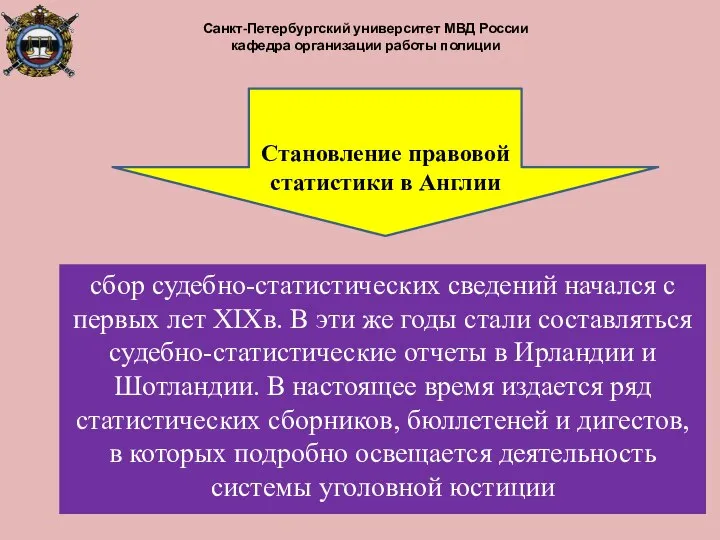 Санкт-Петербургский университет МВД России
кафедра организации работы полиции

Становление правовой статистики в Англии

сбор судебно-статистических сведений начался с первых лет XIXв. В эти же годы стали составляться судебно-статистические отчеты в Ирландии и Шотландии. В настоящее время издается ряд статистических сборников, бюллетеней и дигестов, в которых подробно освещается деятельность системы уголовной юстиции